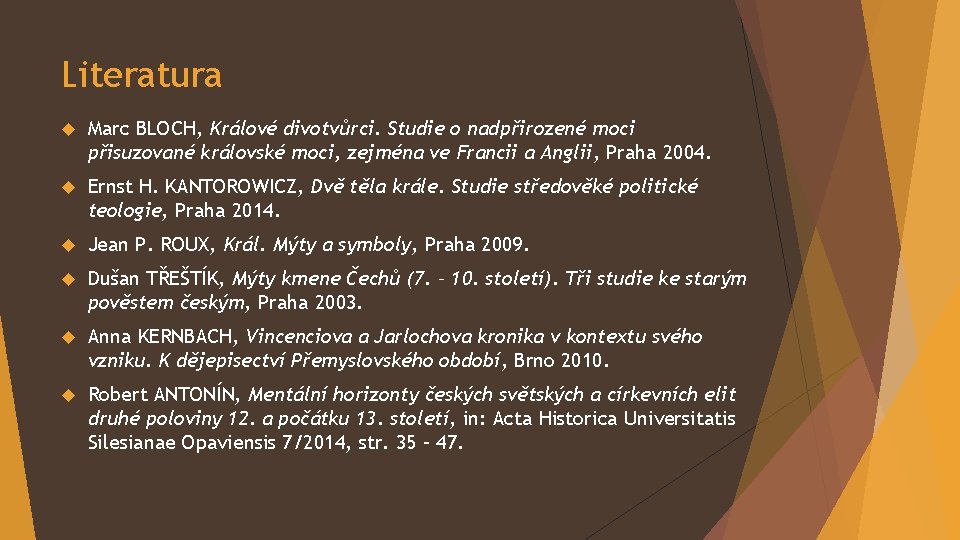 Literatura

Marc BLOCH, Králové divotvůrci. Studie o nadpřirozené moci přisuzované královské moci, zejména ve Francii a Anglii, Praha 2004.

Ernst H. KANTOROWICZ, Dvě těla krále. Studie středověké politické teologie, Praha 2014.

Jean P. ROUX, Král. Mýty a symboly, Praha 2009.

Dušan TŘEŠTÍK, Mýty kmene Čechů (7. – 10. století). Tři studie ke starým pověstem českým, Praha 2003.

Anna KERNBACH, Vincenciova a Jarlochova kronika v kontextu svého vzniku. K dějepisectví Přemyslovského období, Brno 2010.

Robert ANTONÍN, Mentální horizonty českých světských a církevních elit druhé poloviny 12. a počátku 13. století, in: Acta Historica Universitatis Silesianae Opaviensis 7/2014, str. 35 – 47.